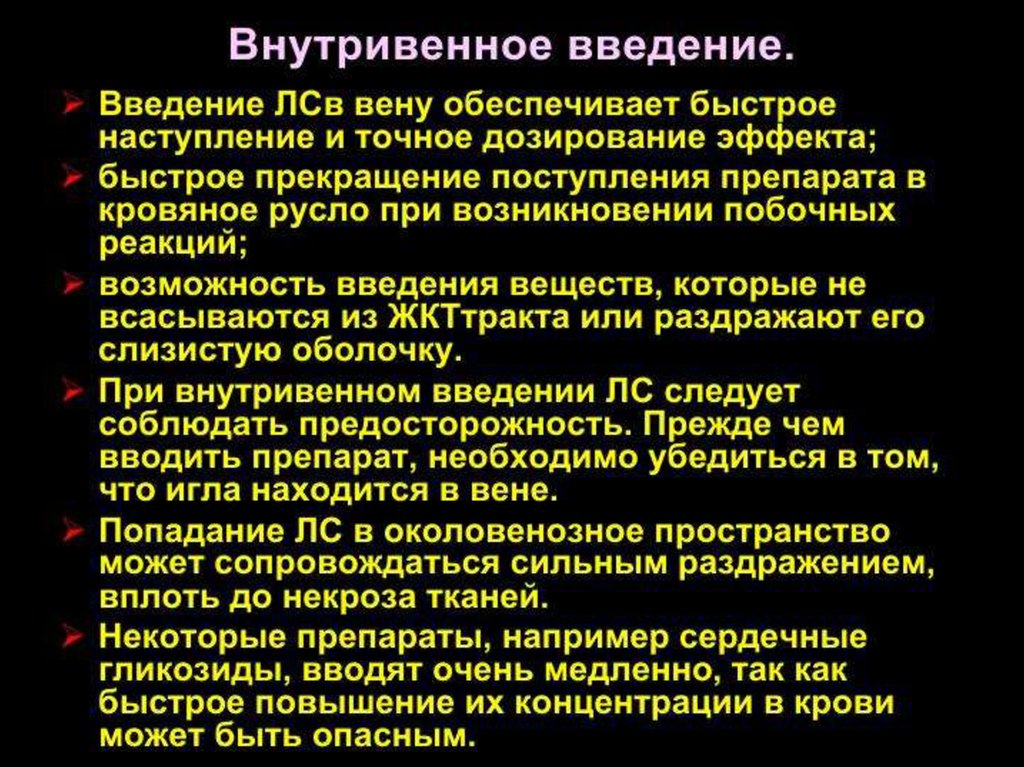 Внутривенное введение.

➢ Введение ЛСв вену обеспечивает быстрое наступление и точное дозирование эффекта;

➢ быстрое прекращение поступления препарата в кровяное русло при возникновении побочных реакций;

➢ возможность введения веществ, которые не всасываются из ЖКТтракта или раздражают его слизистую оболочку.

➢ При внутривенном введении ЛС следует соблюдать предосторожность. Прежде чем вводить препарат, необходимо убедиться в том, что игла находится в вене.

➢ Попадание ЛС в околовенозное пространство может сопровождаться сильным раздражением, вплоть до некроза тканей.

➢ Некоторые препараты, например сердечные гликозиды, вводят очень медленно, так как быстрое повышение их концентрации в крови может быть опасным.